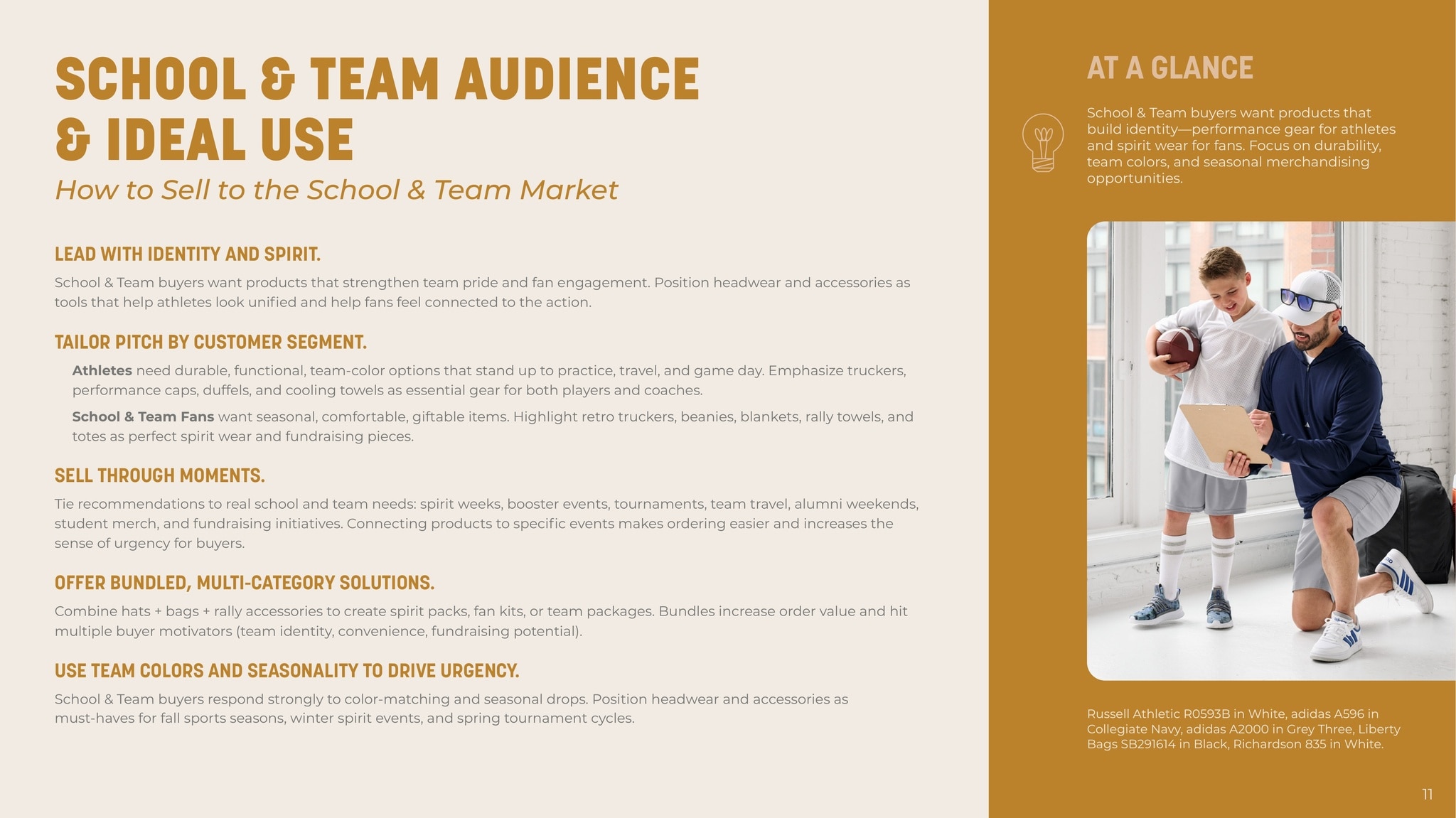 SCHOOL & TEAM AUDIENCE & IDEAL USE

How to Sell to the School & Team Market

LEAD WITH IDENTITY AND SPIRIT.

School & Team buyers want products that strengthen team pride and fan engagement. Position headwear and accessories as tools that help athletes look unified and help fans feel connected to the action.

TAILOR PITCH BY CUSTOMER SEGMENT.

Athletes need durable, functional, team-color options that stand up to practice, travel, and game day. Emphasize truckers, performance caps, duffels, and cooling towels as essential gear for both players and coaches.

School & Team Fans want seasonal, comfortable, giftable items. Highlight retro truckers, beanies, blankets, rally towels, and totes as perfect spirit wear and fundraising pieces.

SELL THROUGH MOMENTS.

Tie recommendations to real school and team needs: spirit weeks, booster events, tournaments, team travel, alumni weekends, student merch, and fundraising initiatives. Connecting products to specific events makes ordering easier and increases the sense of urgency for buyers.

OFFER BUNDLED, MULTI-CATEGORY SOLUTIONS.

Combine hats + bags + rally accessories to create spirit packs, fan kits, or team packages. Bundles increase order value and hit multiple buyer motivators (team identity, convenience, fundraising potential).

USE TEAM COLORS AND SEASONALITY TO DRIVE URGENCY.

School & Team buyers respond strongly to color-matching and seasonal drops. Position headwear and accessories as must-haves for fall sports seasons, winter spirit events, and spring tournament cycles.

AT A GLANCE

School & Team buyers want products that build identity—performance gear for athletes and spirit wear for fans. Focus on durability, team colors, and seasonal merchandising opportunities.

Russell Athletic R0593B in White, adidas A596 in Collegiate Navy, adidas A2000 in Grey Three, Liberty Bags SB291614 in Black, Richardson 835 in White.

11